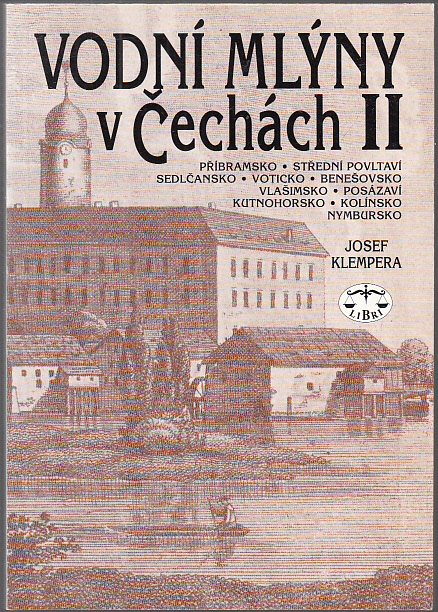 VODNÍ MLÝNY
v Čechách II

PŘÍBRAMSKO • STŘEDNÍ POVLTAVÍ
SEDLČANSKO • VOTICKO • BENEŠOVSKO
VLAŠIMSKO • POSÁZAVÍ
KUTNOHORSKO • KOLÍNSKO
NYMBURSKO

JOSEF
KLEMPERA

LIBRI